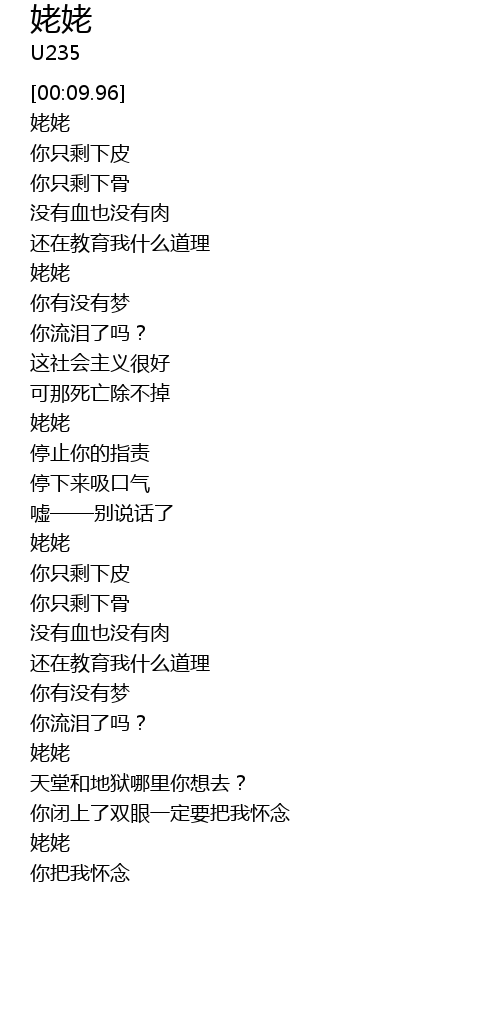 姥姥
U235

[00:09.96]
姥姥
你只剩下皮
你只剩下骨
没有血也没有肉
还在教育我什么道理
姥姥
你有没有梦
你流泪了吗？
这社会主义很好
可那死亡除不掉
姥姥
停止你的指责
停下来吸口气
嘘——别说话了
姥姥
你只剩下皮
你只剩下骨
没有血也没有肉
还在教育我什么道理
你有没有梦
你流泪了吗？
姥姥
天堂和地狱哪里你想去？
你闭上了双眼一定要把我怀念
姥姥
你把我怀念